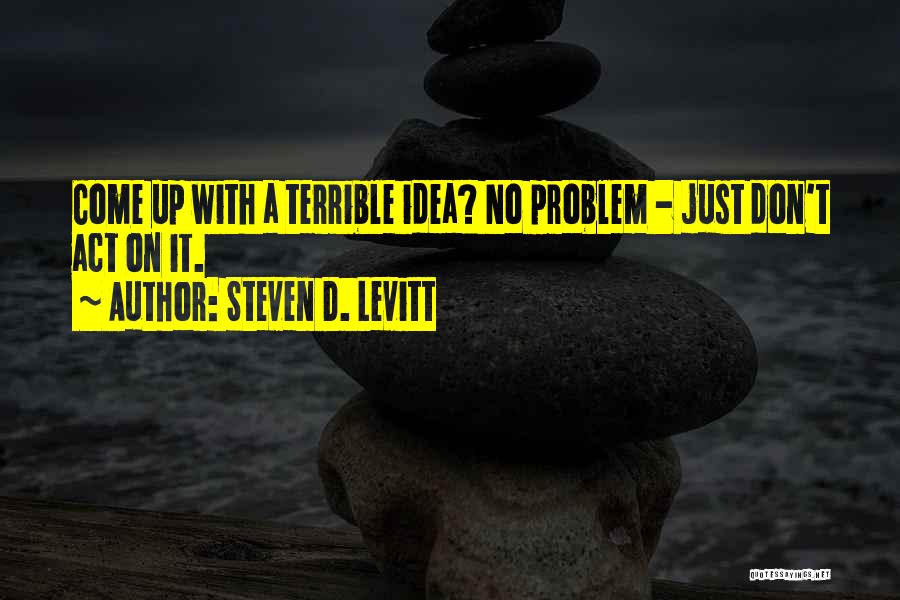 COME UP WITH A TERRIBLE IDEA? NO PROBLEM - JUST DON'T ACT ON IT.

~ AUTHOR: STEVEN D. LEVITT

QUOTESSAYINGS.NET